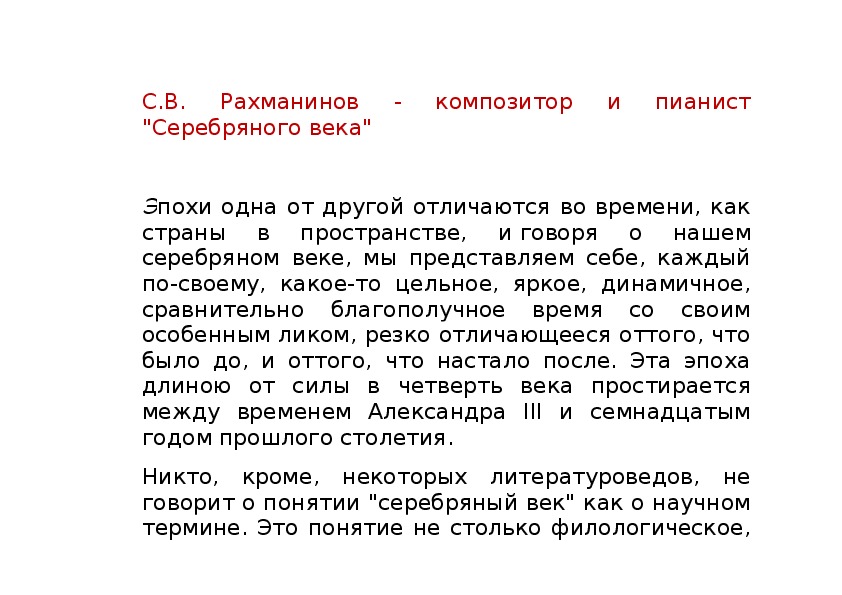 С.В. Рахманинов - композитор и пианист "Серебряного века"

Эпохи одна от другой отличаются во времени, как страны в пространстве, и говоря о нашем серебряном веке, мы представляем себе, каждый по-своему, какое-то цельное, яркое, динамичное, сравнительно благополучное время со своим особенным ликом, резко отличающееся оттого, что было до, и оттого, что настало после. Эта эпоха длиною от силы в четверть века простирается между временем Александра III и семнадцатым годом прошлого столетия.

Никто, кроме, некоторых литературоведов, не говорит о понятии "серебряный век" как о научном термине. Это понятие не столько филологическое,